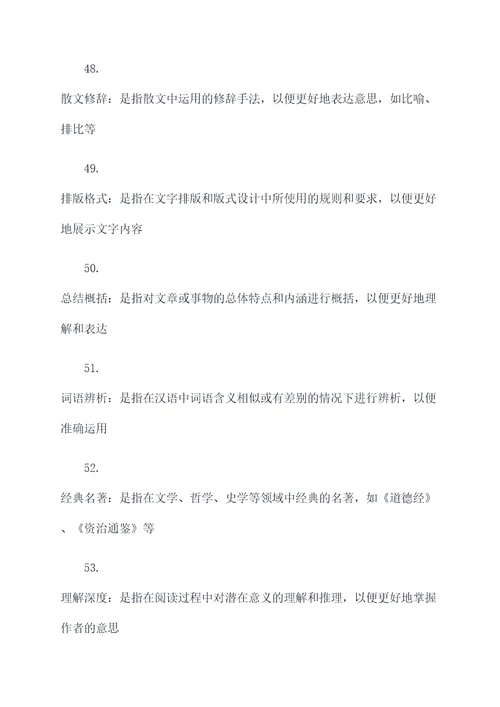 48.

散文修辞：是指散文中运用的修辞手法，以便更好地表达意思，如比喻、排比等

49.

排版格式：是指在文字排版和版式设计中所使用的规则和要求，以便更好地展示文字内容

50.

总结概括：是指对文章或事物的总体特点和内涵进行概括，以便更好地理解和表达

51.

词语辨析：是指在汉语中词语含义相似或有差别的情况下进行辨析，以便准确运用

52.

经典名著：是指在文学、哲学、史学等领域中经典的名著，如《道德经》、《资治通鉴》等

53.

理解深度：是指在阅读过程中对潜在意义的理解和推理，以便更好地掌握作者的意思